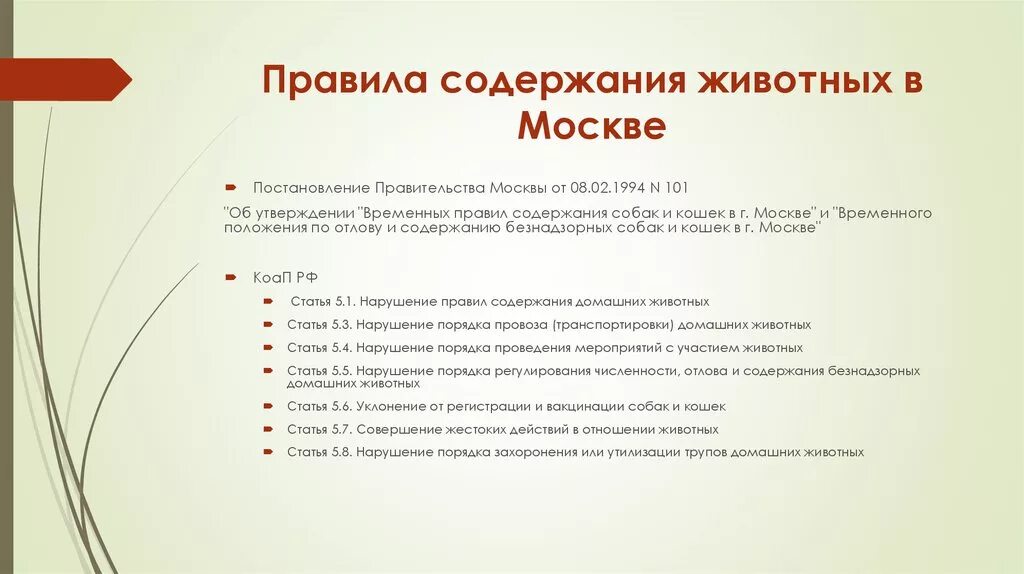 Правила содержания животных в Москве

Постановление Правительства Москвы от 08.02.1994 N 101

"Об утверждении "Временных правил содержания собак и кошек в г. Москве" и "Временного положения по отлову и содержанию безнадзорных собак и кошек в г. Москве"

КоаП РФ

Статья 5.1. Нарушение правил содержания домашних животных

Статья 5.3. Нарушение порядка провоза (транспортировки) домашних животных

Статья 5.4. Нарушение порядка проведения мероприятий с участием животных

Статья 5.5. Нарушение порядка регулирования численности, отлова и содержания безнадзорных домашних животных

Статья 5.6. Уклонение от регистрации и вакцинации собак и кошек

Статья 5.7. Совершение жестоких действий в отношении животных

Статья 5.8. Нарушение порядка захоронения или утилизации трупов домашних животных